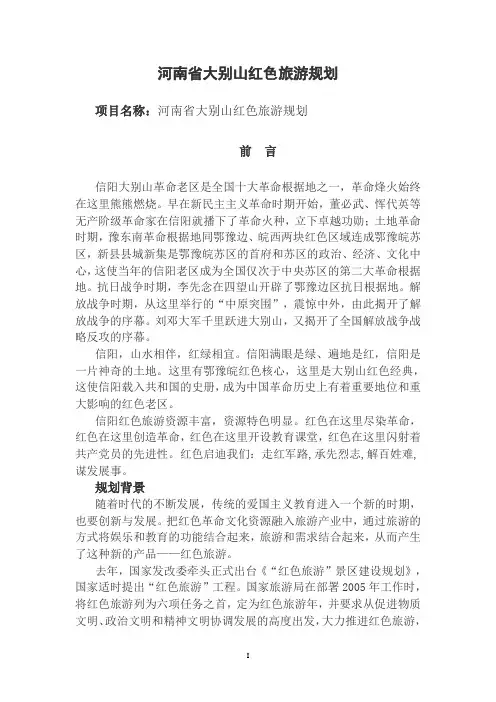 河南省大别山红色旅游规划

项目名称：河南省大别山红色旅游规划

前　言

信阳大别山革命老区是全国十大革命根据地之一，革命烽火始终在这里熊熊燃烧。早在新民主主义革命时期开始，董必武、恽代英等无产阶级革命家在信阳就播下了革命火种，立下卓越功勋；土地革命时期，豫东南革命根据地同鄂豫边、皖西两块红色区域连成鄂豫皖苏区，新县县城新集是鄂豫皖苏区的首府和苏区的政治、经济、文化中心，这使当年的信阳老区成为全国仅次于中央苏区的第二大革命根据地。抗日战争时期，李先念在四望山开辟了鄂豫边区抗日根据地。解放战争时期，从这里举行的“中原突围”，震惊中外，由此揭开了解放战争的序幕。刘邓大军千里跃进大别山，又揭开了全国解放战争战略反攻的序幕。

信阳，山水相伴，红绿相宜。信阳满眼是绿、遍地是红，信阳是一片神奇的土地。这里有鄂豫皖红色核心，这里是大别山红色经典，这使信阳载入共和国的史册，成为中国革命历史上有着重要地位和重大影响的红色老区。

信阳红色旅游资源丰富，资源特色明显。红色在这里尽染革命，红色在这里创造革命，红色在这里开设教育课堂，红色在这里闪射着共产党员的先进性。红色启迪我们：走红军路，承先烈志，解百姓难，谋发展事。

规划背景

随着时代的不断发展，传统的爱国主义教育进入一个新的时期，也要创新与发展。把红色革命文化资源融入旅游产业中，通过旅游的方式将娱乐和教育的功能结合起来，旅游和需求结合起来，从而产生了这种新的产品——红色旅游。

去年，国家发改委牵头正式出台《“红色旅游”景区建设规划》，国家适时提出“红色旅游”工程。国家旅游局在部署 2005 年工作时，将红色旅游列为六项任务之首，定为红色旅游年，并要求从促进物质文明、政治文明和精神文明协调发展的高度出发，大力推进红色旅游，

1